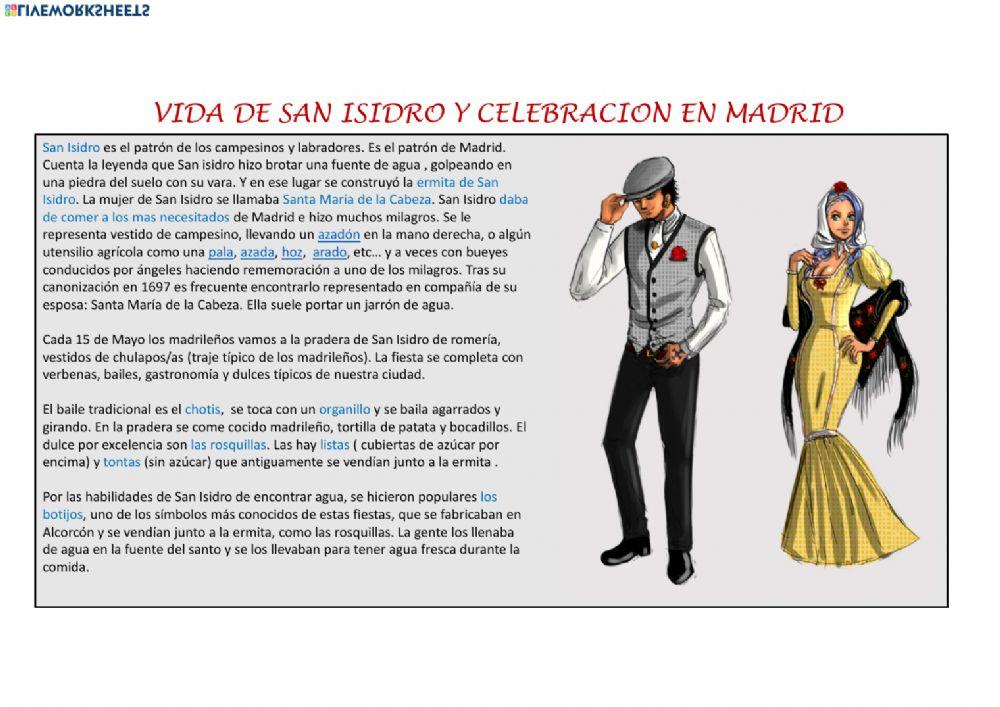 LIVEWORKSHEETS

VIDA DE SAN ISIDRO Y CELEBRACION EN MADRID

San Isidro es el patrón de los campesinos y labradores. Es el patrón de Madrid. Cuenta la leyenda que San isidro hizo brotar una fuente de agua , golpeando en una piedra del suelo con su vara. Y en ese lugar se construyó la ermita de San Isidro. La mujer de San Isidro se llamaba Santa María de la Cabeza. San Isidro daba de comer a los mas necesitados de Madrid e hizo muchos milagros. Se le representa vestido de campesino, llevando un azadón en la mano derecha, o algún utensilio agrícola como una pala, azada, hoz, arado, etc… y a veces con bueyes conducidos por ángeles haciendo rememoración a uno de los milagros. Tras su canonización en 1697 es frecuente encontrarlo representado en compañía de su esposa: Santa María de la Cabeza. Ella suele portar un jarrón de agua.

Cada 15 de Mayo los madrileños vamos a la pradera de San Isidro de romería, vestidos de chulapos/as (traje típico de los madrileños). La fiesta se completa con verbenas, bailes, gastronomía y dulces típicos de nuestra ciudad.

El baile tradicional es el chotis, se toca con un organillo y se baila agarrados y girando. En la pradera se come cocido madrileño, tortilla de patata y bocadillos. El dulce por excelencia son las rosquillas. Las hay listas ( cubiertas de azúcar por encima) y tontas (sin azúcar) que antiguamente se vendían junto a la ermita .

Por las habilidades de San Isidro de encontrar agua, se hicieron populares los botijos, uno de los símbolos más conocidos de estas fiestas, que se fabricaban en Alcorcón y se vendían junto a la ermita, como las rosquillas. La gente los llenaba de agua en la fuente del santo y se los llevaban para tener agua fresca durante la comida.